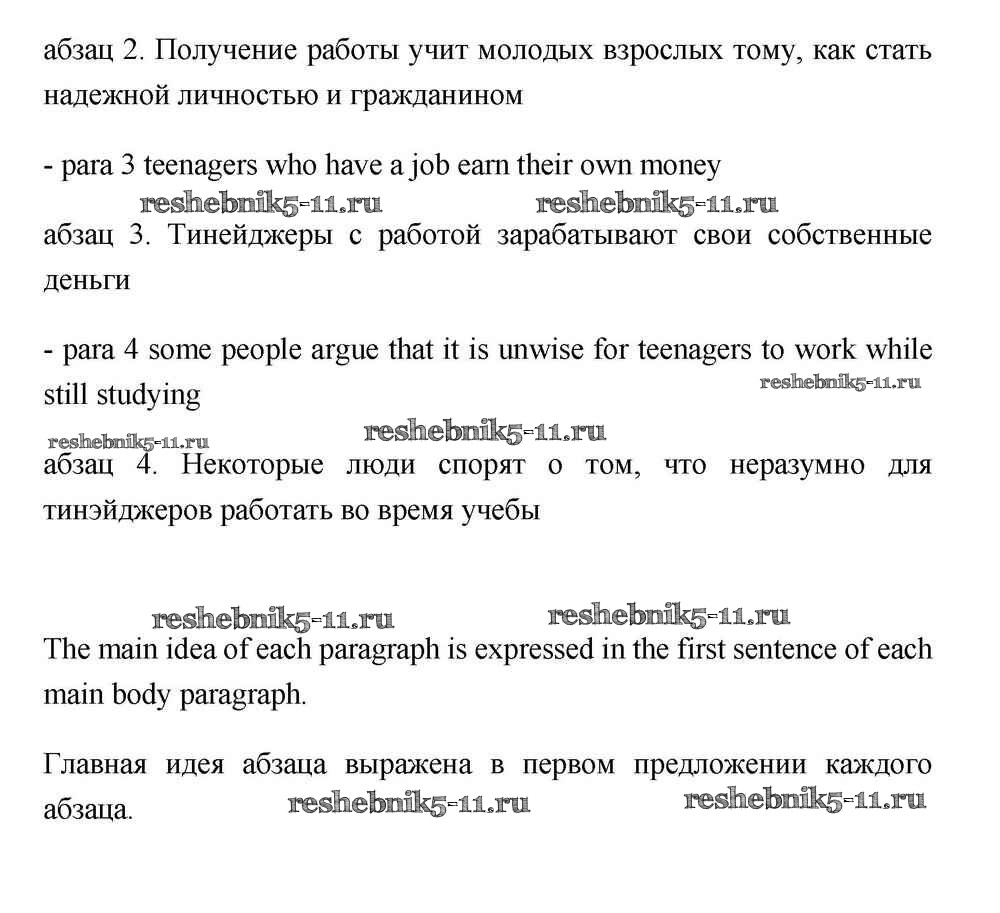 абзац 2. Получение работы учит молодых взрослых тому, как стать надежной личностью и гражданином

- para 3 teenagers who have a job earn their own money

reshebnik5-11.ru reshebnik5-11.ru

абзац 3. Тинейджеры с работой зарабатывают свои собственные деньги

- para 4 some people argue that it is unwise for teenagers to work while still studying

reshebnik5-11.ru

reshebnik5-11.ru reshebnik5-11.ru

абзац 4. Некоторые люди спорят о том, что неразумно для тинэйджеров работать во время учебы

reshebnik5-11.ru reshebnik5-11.ru

The main idea of each paragraph is expressed in the first sentence of each main body paragraph.

Главная идея абзаца выражена в первом предложении каждого абзаца.

reshebnik5-11.ru reshebnik5-11.ru